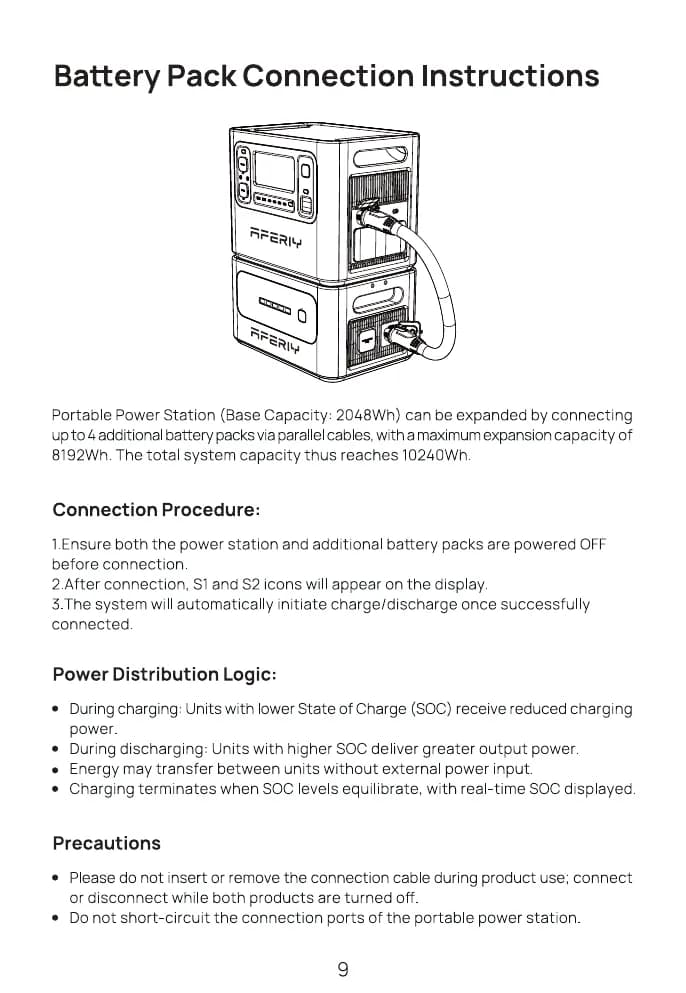 Battery Pack Connection Instructions

AFERIY

AFERIY

Portable Power Station (Base Capacity: 2048Wh) can be expanded by connecting up to 4 additional battery packs via parallel cables, with a maximum expansion capacity of 8192Wh. The total system capacity thus reaches 10240Wh.

Connection Procedure:

1.Ensure both the power station and additional battery packs are powered OFF before connection.
2.After connection, S1 and S2 icons will appear on the display.
3.The system will automatically initiate charge/discharge once successfully connected.

Power Distribution Logic:

• During charging: Units with lower State of Charge (SOC) receive reduced charging power.
• During discharging: Units with higher SOC deliver greater output power.
• Energy may transfer between units without external power input.
• Charging terminates when SOC levels equilibrate, with real-time SOC displayed.

Precautions

• Please do not insert or remove the connection cable during product use; connect or disconnect while both products are turned off.
• Do not short-circuit the connection ports of the portable power station.

9